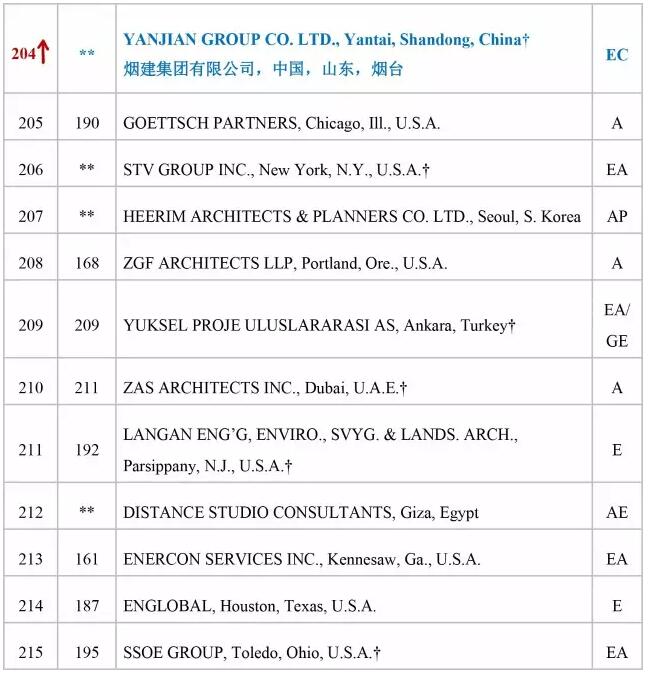 | 204↑ | ** | YANJIAN GROUP CO. LTD., Yantai, Shandong, China† 烟建集团有限公司，中国，山东，烟台 | EC |
|---|---|---|---|
| 205 | 190 | GOETTSCH PARTNERS, Chicago, Ill., U.S.A. | A |
| 206 | ** | STV GROUP INC., New York, N.Y., U.S.A.† | EA |
| 207 | ** | HEERIM ARCHITECTS & PLANNERS CO. LTD., Seoul, S. Korea | AP |
| 208 | 168 | ZGF ARCHITECTS LLP, Portland, Ore., U.S.A. | A |
| 209 | 209 | YUKSEL PROJE ULUSLARARASI AS, Ankara, Turkey† | EA/ GE |
| 210 | 211 | ZAS ARCHITECTS INC., Dubai, U.A.E.† | A |
| 211 | 192 | LANGAN ENG'G, ENVIRO., SVYG. & LANDS. ARCH., Parsippany, N.J., U.S.A.† | E |
| 212 | ** | DISTANCE STUDIO CONSULTANTS, Giza, Egypt | AE |
| 213 | 161 | ENERCON SERVICES INC., Kennesaw, Ga., U.S.A. | EA |
| 214 | 187 | ENGLOBAL, Houston, Texas, U.S.A. | E |
| 215 | 195 | SSOE GROUP, Toledo, Ohio, U.S.A.† | EA |